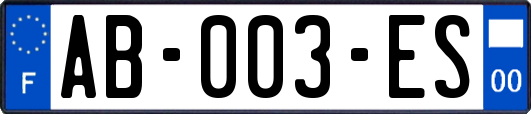 F
AB-003-ES
00